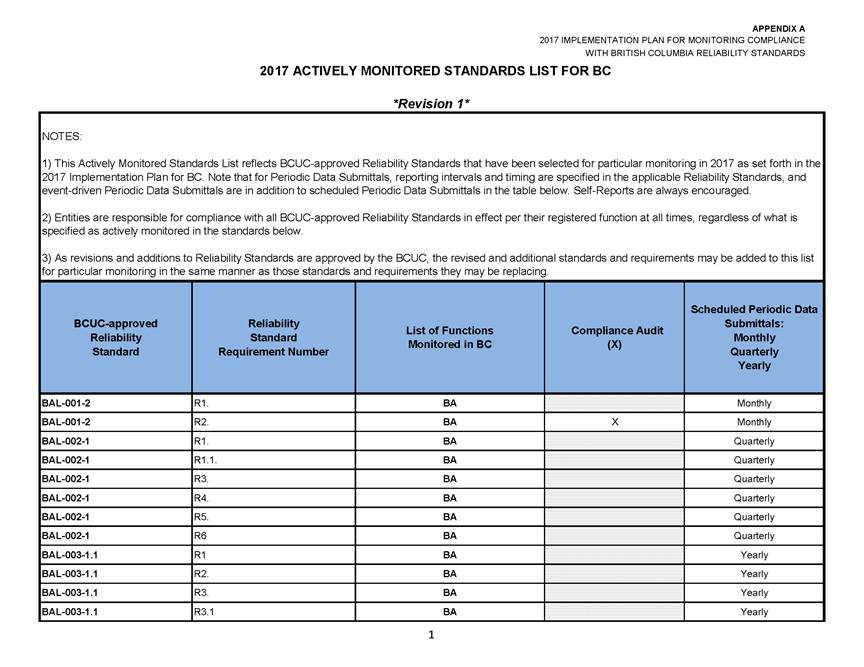 APPENDIX A
2017 IMPLEMENTATION PLAN FOR MONITORING COMPLIANCE
WITH BRITISH COLUMBIA RELIABILITY STANDARDS

2017 ACTIVELY MONITORED STANDARDS LIST FOR BC

*Revision 1*

NOTES:

1) This Actively Monitored Standards List reflects BCUC-approved Reliability Standards that have been selected for particular monitoring in 2017 as set forth in the 2017 Implementation Plan for BC. Note that for Periodic Data Submittals, reporting intervals and timing are specified in the applicable Reliability Standards, and event-driven Periodic Data Submittals are in addition to scheduled Periodic Data Submittals in the table below. Self-Reports are always encouraged.

2) Entities are responsible for compliance with all BCUC-approved Reliability Standards in effect per their registered function at all times, regardless of what is specified as actively monitored in the standards below.

3) As revisions and additions to Reliability Standards are approved by the BCUC, the revised and additional standards and requirements may be added to this list for particular monitoring in the same manner as those standards and requirements they may be replacing.

| BCUC-approved Reliability Standard | Reliability Standard Requirement Number | List of Functions Monitored in BC | Compliance Audit (X) | Scheduled Periodic Data Submittals: Monthly Quarterly Yearly |
|---|---|---|---|---|
| BAL-001-2 | R1. | BA | | Monthly |
| BAL-001-2 | R2. | BA | X | Monthly |
| BAL-002-1 | R1. | BA | | Quarterly |
| BAL-002-1 | R1.1. | BA | | Quarterly |
| BAL-002-1 | R3. | BA | | Quarterly |
| BAL-002-1 | R4. | BA | | Quarterly |
| BAL-002-1 | R5. | BA | | Quarterly |
| BAL-002-1 | R6 | BA | | Quarterly |
| BAL-003-1.1 | R1 | BA | | Yearly |
| BAL-003-1.1 | R2. | BA | | Yearly |
| BAL-003-1.1 | R3. | BA | | Yearly |
| BAL-003-1.1 | R3.1 | BA | | Yearly |

1